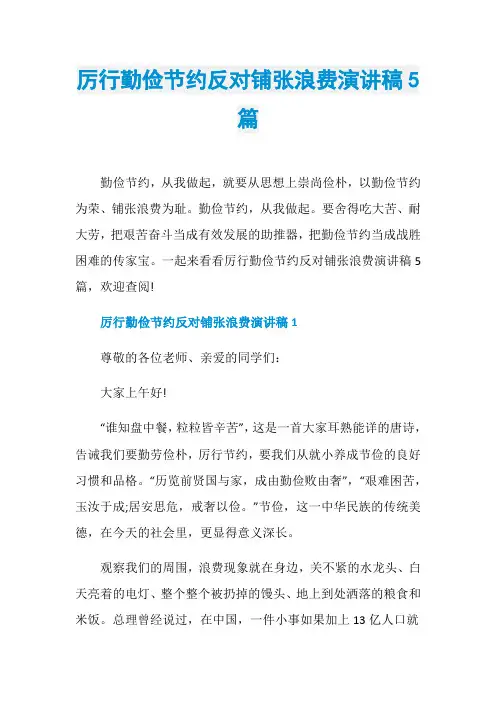 厉行勤俭节约反对铺张浪费演讲稿5篇

勤俭节约，从我做起，就要从思想上崇尚俭朴，以勤俭节约为荣、铺张浪费为耻。勤俭节约，从我做起。要舍得吃大苦、耐大劳，把艰苦奋斗当成有效发展的助推器，把勤俭节约当成战胜困难的传家宝。一起来看看厉行勤俭节约反对铺张浪费演讲稿5篇，欢迎查阅!

厉行勤俭节约反对铺张浪费演讲稿1

尊敬的各位老师、亲爱的同学们：

大家上午好!

“谁知盘中餐，粒粒皆辛苦”，这是一首大家耳熟能详的唐诗，告诫我们要勤劳俭朴，厉行节约，要我们从就小养成节俭的良好习惯和品格。“历览前贤国与家，成由勤俭败由奢”，“艰难困苦，玉汝于成;居安思危，戒奢以俭。”节俭，这一中华民族的传统美德，在今天的社会里，更显得意义深长。

观察我们的周围，浪费现象就在身边，关不紧的水龙头、白天亮着的电灯、整个整个被扔掉的馒头、地上到处洒落的粮食和米饭。总理曾经说过，在中国，一件小事如果加上13亿人口就